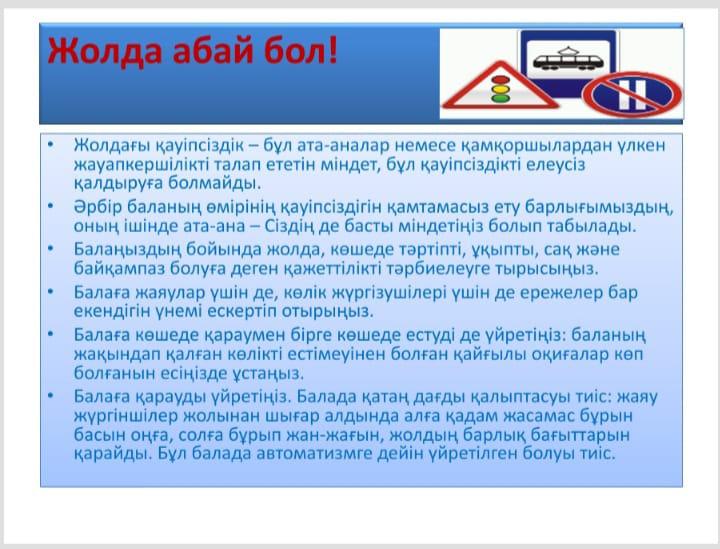 Жолда абай бол!

• Жолдағы қауіпсіздік – бұл ата-аналар немесе қамқоршылардан үлкен жауапкершілікті талап ететін міндет, бұл қауіпсіздікті елеусіз қалдыруға болмайды.
• Әрбір баланың өмірінің қауіпсіздігін қамтамасыз ету барлығымыздың, оның ішінде ата-ана – Сіздің де басты міндетіңіз болып табылады.
• Балаңыздың бойында жолда, көшеде тәртіпті, ұқыпты, сақ және байқампаз болуға деген қажеттілікті тәрбиелеуге тырысыңыз.
• Балаға жаяулар үшін де, көлік жүргізушілері үшін де ережелер бар екендігін үнемі ескертіп отырыңыз.
• Балаға көшеде қараумен бірге көшеде естуді де үйретіңіз: баланың жақындап қалған көлікті естімеуінен болған қайғылы оқиғалар көп болғанын есіңізде ұстаңыз.
• Балаға қарауды үйретіңіз. Балада қатаң дағды қалыптасуы тиіс: жаяу жүргіншілер жолынан шығар алдында алға қадам жасамас бұрын басын оңға, солға бұрып жан-жағын, жолдың барлық бағыттарын қарайды. Бұл балада автоматизмге дейін үйретілген болуы тиіс.